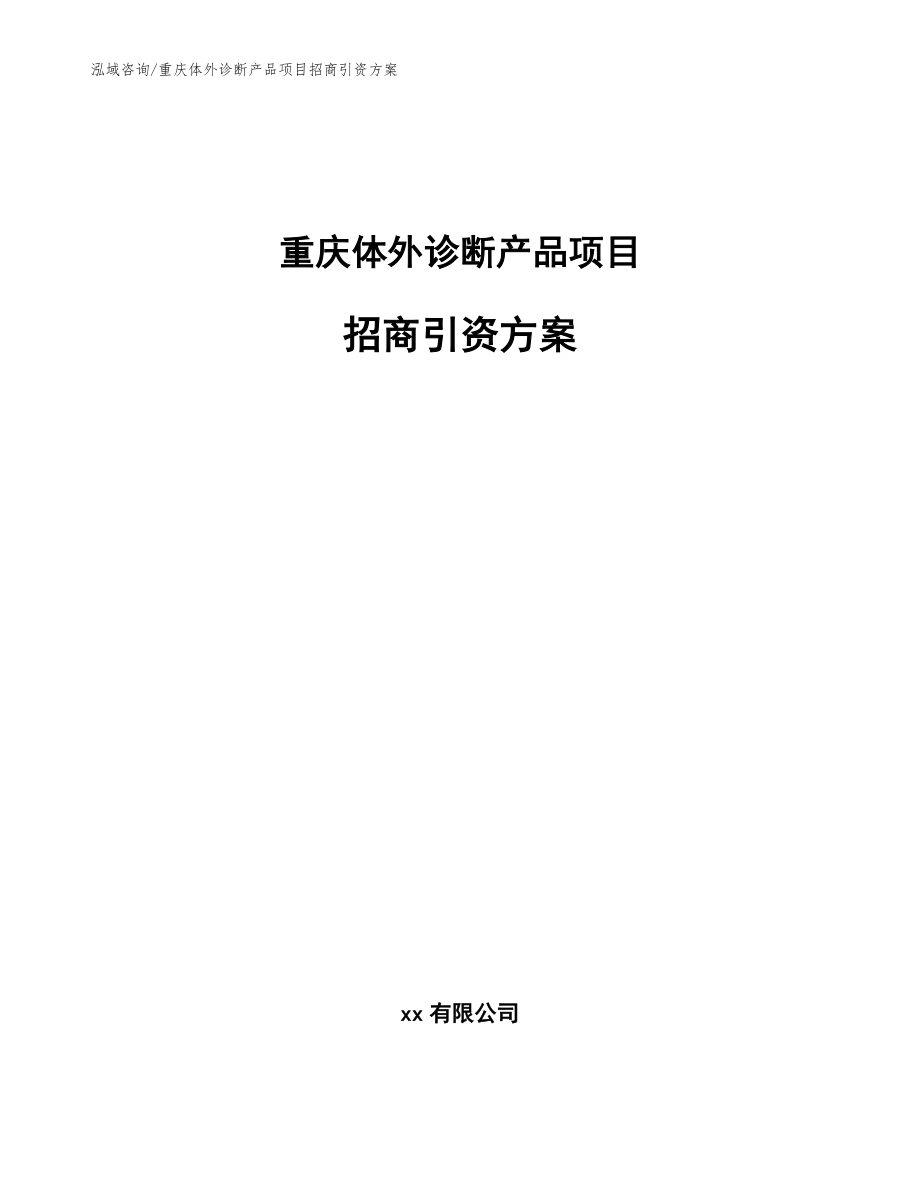 泓域咨询/重庆体外诊断产品项目招商引资方案

重庆体外诊断产品项目

招商引资方案

xx 有限公司